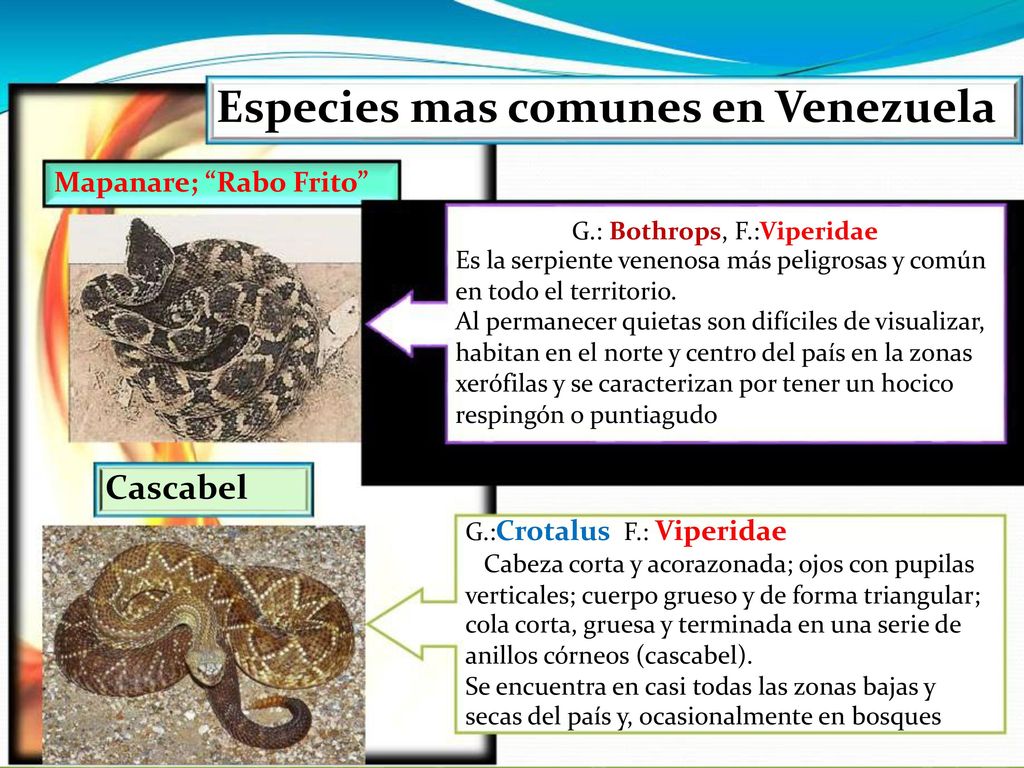 Especies mas comunes en Venezuela

Mapanare; “Rabo Frito”

G.: Bothrops, F.:Viperidae
Es la serpiente venenosa más peligrosas y común en todo el territorio.
Al permanecer quietas son difíciles de visualizar, habitan en el norte y centro del país en la zonas xerófilas y se caracterizan por tener un hocico respingón o puntiagudo

Cascabel

G.:Crotalus F.: Viperidae
Cabeza corta y acorazonada; ojos con pupilas verticales; cuerpo grueso y de forma triangular; cola corta, gruesa y terminada en una serie de anillos córneos (cascabel).
Se encuentra en casi todas las zonas bajas y secas del país y, ocasionalmente en bosques